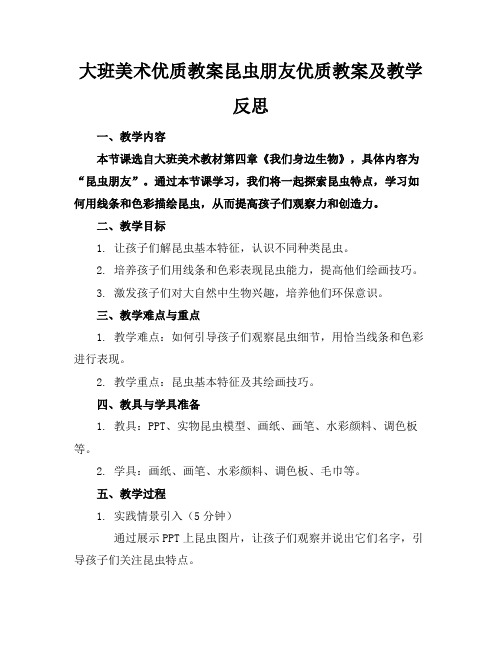 大班美术优质教案昆虫朋友优质教案及教学反思

一、教学内容

本节课选自大班美术教材第四章《我们身边生物》，具体内容为“昆虫朋友”。通过本节课学习，我们将一起探索昆虫特点，学习如何用线条和色彩描绘昆虫，从而提高孩子们观察力和创造力。

二、教学目标

1. 让孩子们解昆虫基本特征，认识不同种类昆虫。

2. 培养孩子们用线条和色彩表现昆虫能力，提高他们绘画技巧。

3. 激发孩子们对大自然中生物兴趣，培养他们环保意识。

三、教学难点与重点

1. 教学难点：如何引导孩子们观察昆虫细节，用恰当线条和色彩进行表现。

2. 教学重点：昆虫基本特征及其绘画技巧。

四、教具与学具准备

1. 教具：PPT、实物昆虫模型、画纸、画笔、水彩颜料、调色板等。

2. 学具：画纸、画笔、水彩颜料、调色板、毛巾等。

五、教学过程

1. 实践情景引入（5分钟）

通过展示PPT上昆虫图片，让孩子们观察并说出它们名字，引导孩子们关注昆虫特点。